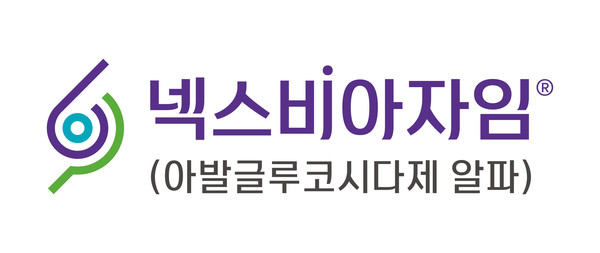 넥스비아자임®
(아발글루코시다제 알파)